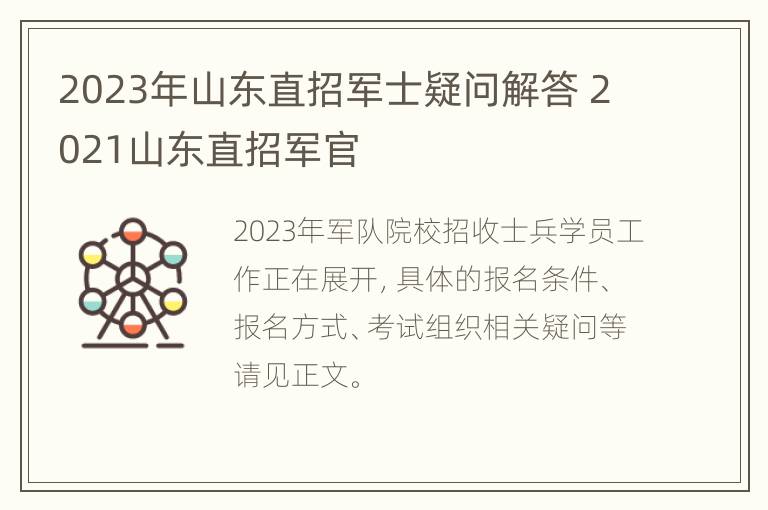 2023年山东直招军士疑问解答 2021山东直招军官

2023年军队院校招收士兵学员工作正在展开, 具体的报名条件、报名方式、考试组织相关疑问等请见正文。